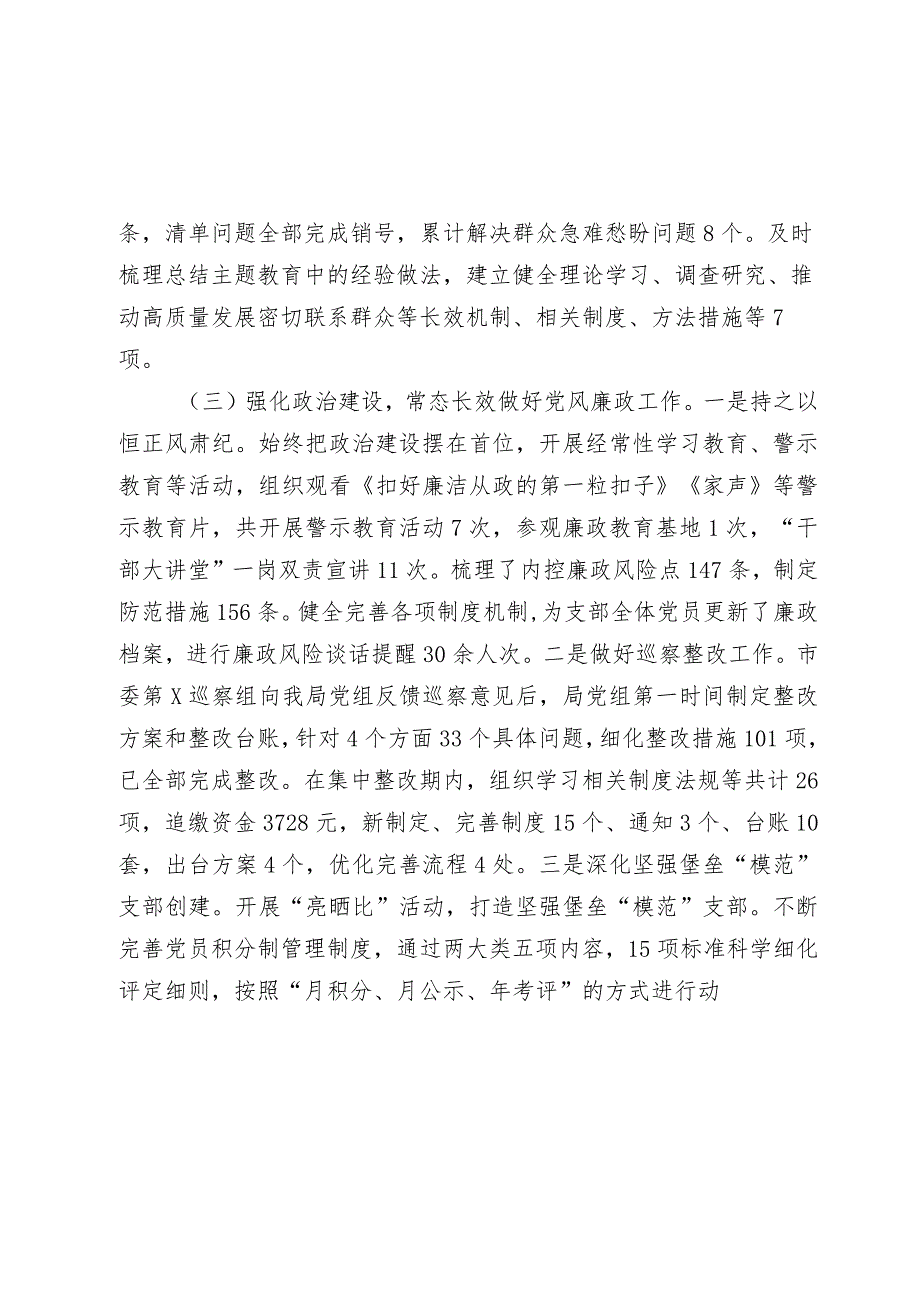 条，清单问题全部完成销号，累计解决群众急难愁盼问题8个。及时梳理总结主题教育中的经验做法，建立健全理论学习、调查研究、推动高质量发展密切联系群众等长效机制、相关制度、方法措施等7项。

（三）强化政治建设，常态长效做好党风廉政工作。一是持之以恒正风肃纪。始终把政治建设摆在首位，开展经常性学习教育、警示教育等活动，组织观看《扣好廉洁从政的第一粒扣子》《家声》等警示教育片，共开展警示教育活动7次，参观廉政教育基地1次，“干部大讲堂”一岗双责宣讲11次。梳理了内控廉政风险点147条，制定防范措施156条。健全完善各项制度机制，为支部全体党员更新了廉政档案，进行廉政风险谈话提醒30余人次。二是做好巡察整改工作。市委第X巡察组向我局党组反馈巡察意见后，局党组第一时间制定整改方案和整改台账，针对4个方面33个具体问题，细化整改措施101项，已全部完成整改。在集中整改期内，组织学习相关制度法规等共计26项，追缴资金3728元，新制定、完善制度15个、通知3个、台账10套，出台方案4个，优化完善流程4处。三是深化坚强堡垒“模范”支部创建。开展“亮晒比”活动，打造坚强堡垒“模范”支部。不断完善党员积分制管理制度，通过两大类五项内容，15项标准科学细化评定细则，按照“月积分、月公示、年考评”的方式进行动